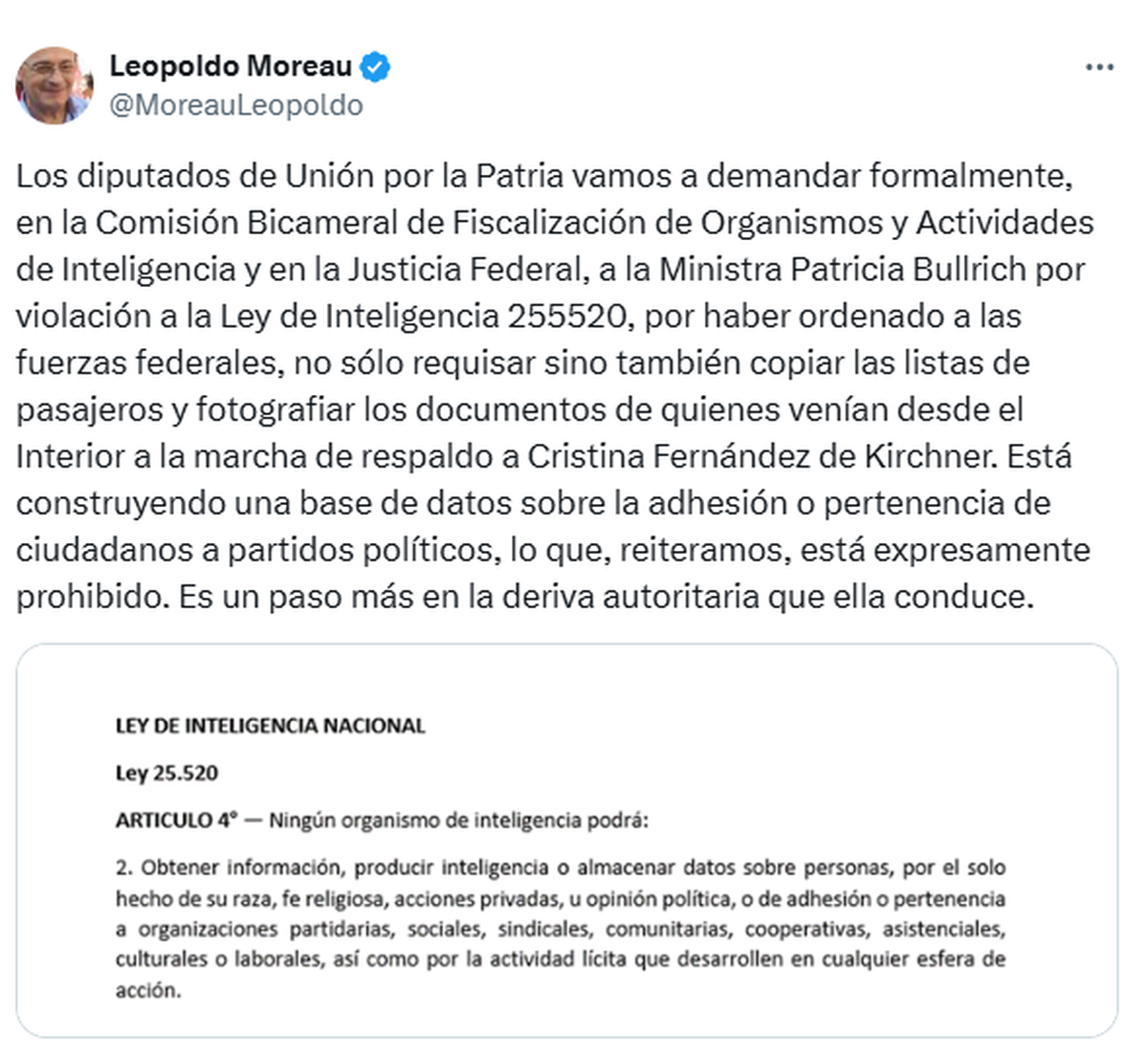 Leopoldo Moreau
@MoreauLeopoldo

...

Los diputados de Unión por la Patria vamos a demandar formalmente, en la Comisión Bicameral de Fiscalización de Organismos y Actividades de Inteligencia y en la Justicia Federal, a la Ministra Patricia Bullrich por violación a la Ley de Inteligencia 255520, por haber ordenado a las fuerzas federales, no sólo requisar sino también copiar las listas de pasajeros y fotografiar los documentos de quienes venían desde el Interior a la marcha de respaldo a Cristina Fernández de Kirchner. Está construyendo una base de datos sobre la adhesión o pertenencia de ciudadanos a partidos políticos, lo que, reiteramos, está expresamente prohibido. Es un paso más en la deriva autoritaria que ella conduce.

LEY DE INTELIGENCIA NACIONAL

Ley 25.520

ARTICULO 4° — Ningún organismo de inteligencia podrá:

2. Obtener información, producir inteligencia o almacenar datos sobre personas, por el solo hecho de su raza, fe religiosa, acciones privadas, u opinión política, o de adhesión o pertenencia a organizaciones partidarias, sociales, sindicales, comunitarias, cooperativas, asistenciales, culturales o laborales, así como por la actividad lícita que desarrollen en cualquier esfera de acción.